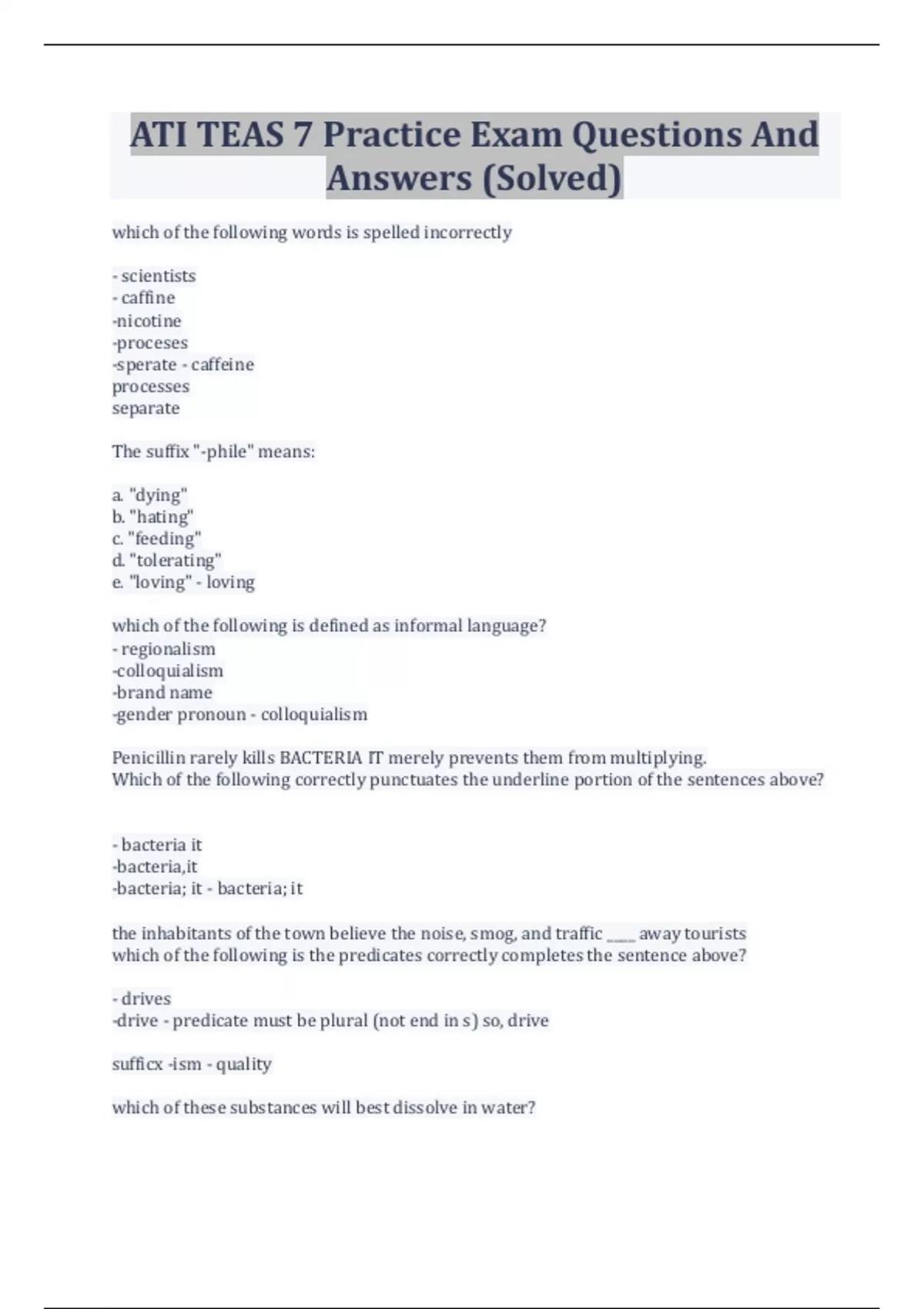 ATI TEAS 7 Practice Exam Questions And Answers (Solved)

which of the following words is spelled incorrectly

- scientists
- caffine
-nicotine
-proceses
-sperate - caffeine
processes
separate

The suffix "-phile" means:

a. "dying"
b. "hating"
c. "feeding"
d. "tolerating"
e. "loving" - loving

which of the following is defined as informal language?
- regionalism
-colloquialism
-brand name
-gender pronoun - colloquialism

Penicillin rarely kills BACTERIA IT merely prevents them from multiplying.
Which of the following correctly punctuates the underline portion of the sentences above?

- bacteria it
-bacteria,it
-bacteria; it - bacteria; it

the inhabitants of the town believe the noise, smog, and traffic ____ away tourists
which of the following is the predicates correctly completes the sentence above?

- drives
-drive - predicate must be plural (not end in s) so, drive

sufficx -ism - quality

which of these substances will best dissolve in water?